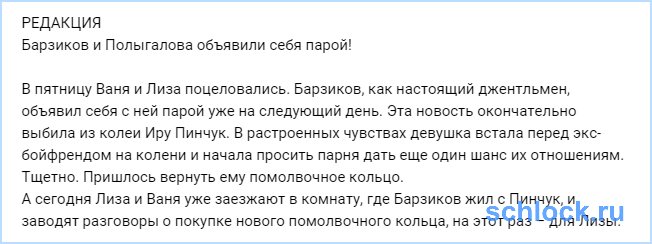 РЕДАКЦИЯ
Барзиков и Полыгалова объявили себя парой!

В пятницу Ваня и Лиза поцеловались. Барзиков, как настоящий джентльмен, объявил себя с ней парой уже на следующий день. Эта новость окончательно выбила из колеи Иру Пинчук. В растроенных чувствах девушка встала перед экс-бойфрендом на колени и начала просить парня дать еще один шанс их отношениям. Тщетно. Пришлось вернуть ему помолвочное кольцо.
А сегодня Лиза и Ваня уже заезжают в комнату, где Барзиков жил с Пинчук, и заводят разговоры о покупке нового помолвочного кольца, на этот раз – для Лизы.

schlock.ru